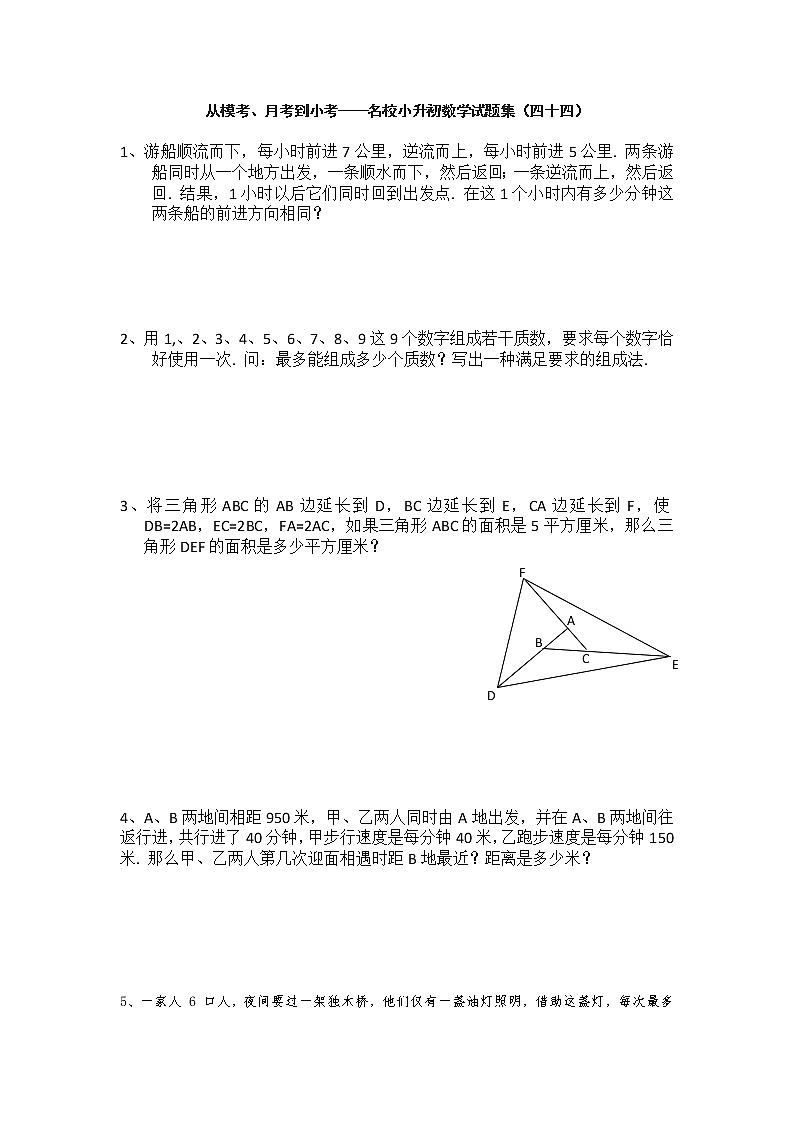 从模考、月考到小考——名校小升初数学试题集（四十四）

1、游船顺流而下，每小时前进 7 公里，逆流而上，每小时前进 5 公里. 两条游船同时从一个地方出发，一条顺水而下，然后返回；一条逆流而上，然后返回. 结果，1 小时以后它们同时回到出发点. 在这 1 个小时内有多少分钟这两条船的前进方向相同？

2、用 1,、2、3、4、5、6、7、8、9 这 9 个数字组成若干质数，要求每个数字恰好使用一次. 问：最多能组成多少个质数？写出一种满足要求的组成法.

3、将三角形 ABC 的 AB 边延长到 D，BC 边延长到 E，CA 边延长到 F，使 DB=2AB，EC=2BC，FA=2AC，如果三角形 ABC 的面积是 5 平方厘米，那么三角形 DEF 的面积是多少平方厘米？

F
A
B
C
E
D

4、A、B 两地间相距 950 米，甲、乙两人同时由 A 地出发，并在 A、B 两地间往返行进，共行进了 40 分钟，甲步行速度是每分钟 40 米，乙跑步速度是每分钟 150 米. 那么甲、乙两人第几次迎面相遇时距 B 地最近？距离是多少米？

5、一家人 6 口人，夜间要过一架独木桥，他们仅有一盏油灯照明，借助这盏灯，每次最多